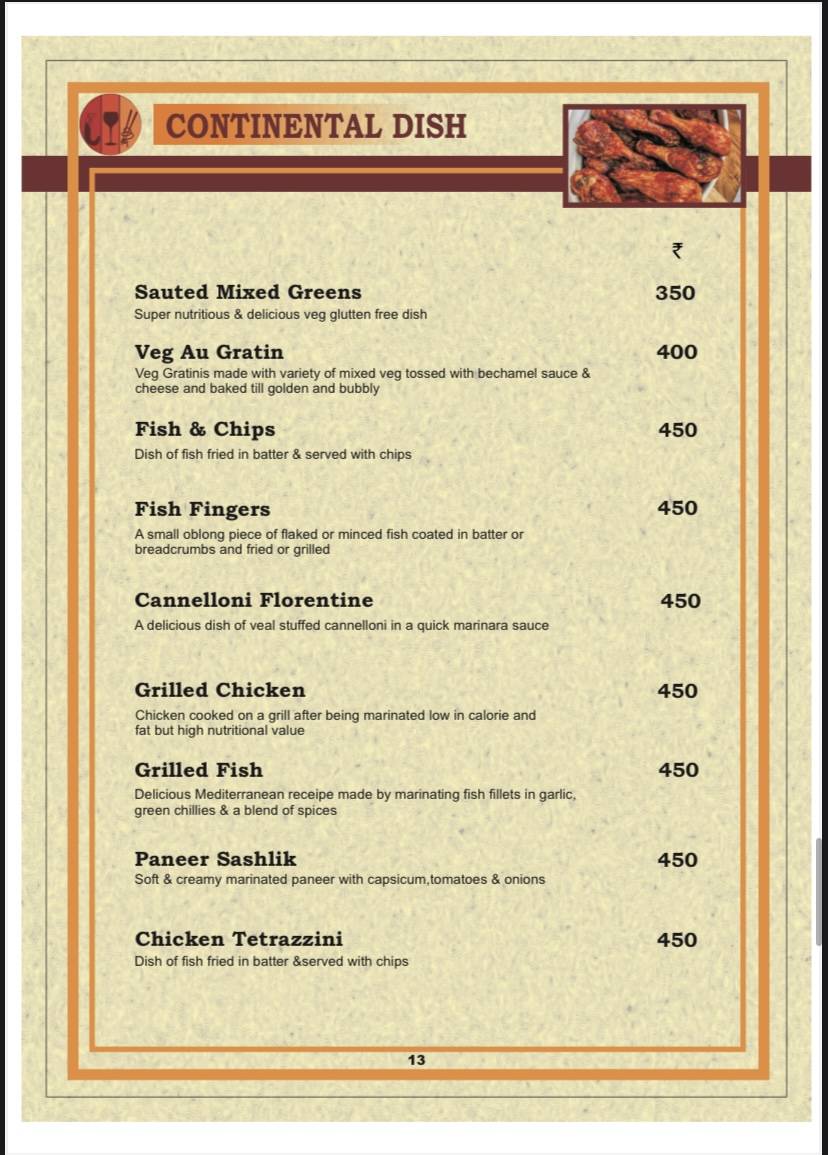 CONTINENTAL DISH

₹

Sauted Mixed Greens 350
Super nutritious & delicious veg glutten free dish

Veg Au Gratin 400
Veg Gratinis made with variety of mixed veg tossed with bechamel sauce & cheese and baked till golden and bubbly

Fish & Chips 450
Dish of fish fried in batter & served with chips

Fish Fingers 450
A small oblong piece of flaked or minced fish coated in batter or breadcrumbs and fried or grilled

Cannelloni Florentine 450
A delicious dish of veal stuffed cannelloni in a quick marinara sauce

Grilled Chicken 450
Chicken cooked on a grill after being marinated low in calorie and fat but high nutritional value

Grilled Fish 450
Delicious Mediterranean receipe made by marinating fish fillets in garlic, green chillies & a blend of spices

Paneer Sashlik 450
Soft & creamy marinated paneer with capsicum,tomatoes & onions

Chicken Tetrazzini 450
Dish of fish fried in batter &served with chips

13